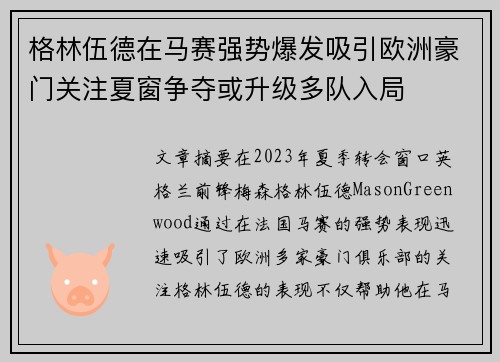 格林伍德在马赛强势爆发吸引欧洲豪门关注夏窗争夺或升级多队入局

文章摘要在2023年夏季转会窗口英格兰前锋梅森格林伍德MasonGreenwood通过在法国马赛的强势表现迅速吸引了欧洲多家豪门俱乐部的关注格林伍德的表现不仅帮助他在马